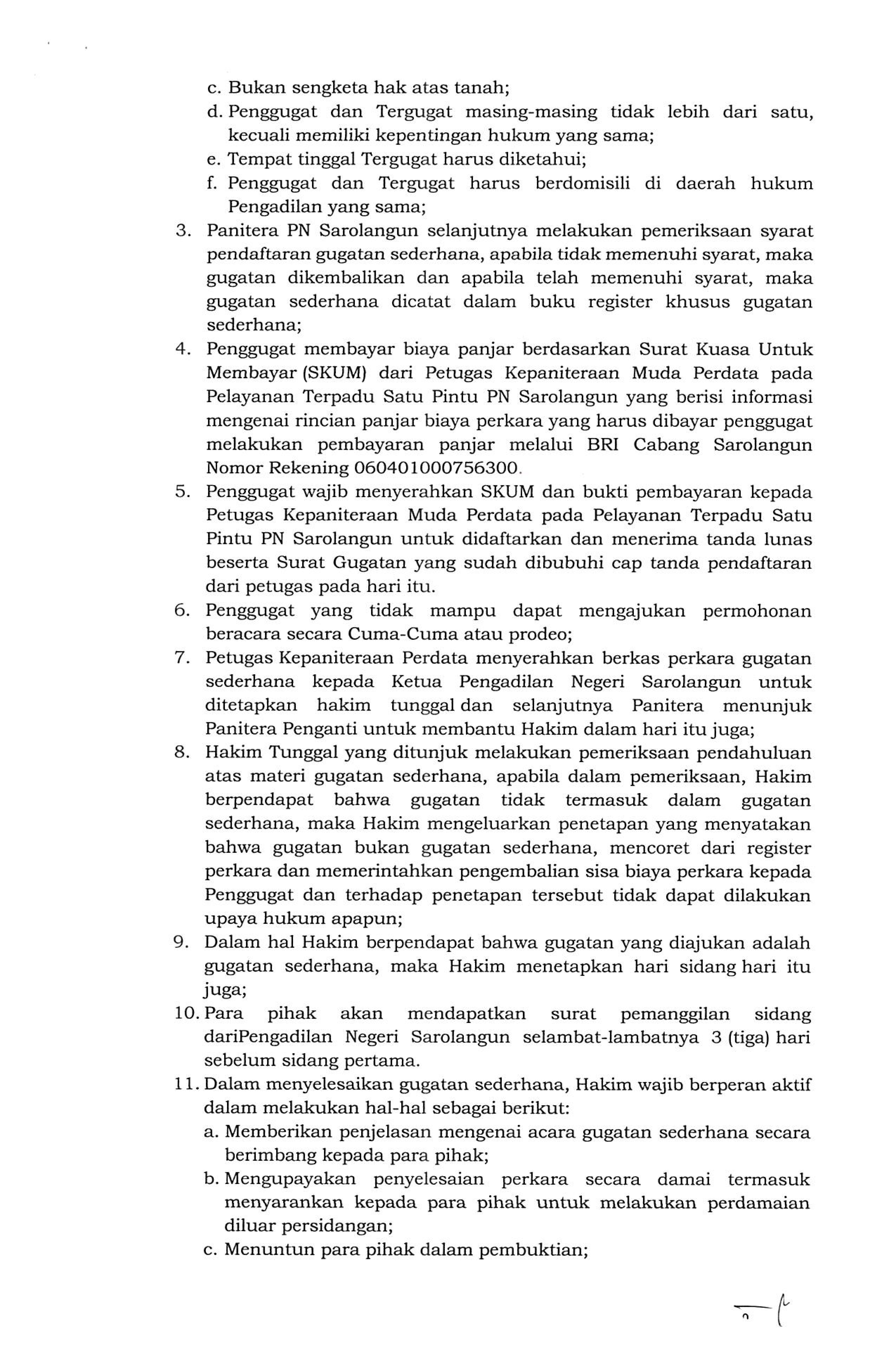 c. Bukan sengketa hak atas tanah;
d. Penggugat dan Tergugat masing-masing tidak lebih dari satu, kecuali memiliki kepentingan hukum yang sama;
e. Tempat tinggal Tergugat harus diketahui;
f. Penggugat dan Tergugat harus berdomisili di daerah hukum Pengadilan yang sama;
3. Panitera PN Sarolangun selanjutnya melakukan pemeriksaan syarat pendaftaran gugatan sederhana, apabila tidak memenuhi syarat, maka gugatan dikembalikan dan apabila telah memenuhi syarat, maka gugatan sederhana dicatat dalam buku register khusus gugatan sederhana;
4. Penggugat membayar biaya panjar berdasarkan Surat Kuasa Untuk Membayar (SKUM) dari Petugas Kepaniteraan Muda Perdata pada Pelayanan Terpadu Satu Pintu PN Sarolangun yang berisi informasi mengenai rincian panjar biaya perkara yang harus dibayar penggugat melakukan pembayaran panjar melalui BRI Cabang Sarolangun Nomor Rekening 060401000756300.
5. Penggugat wajib menyerahkan SKUM dan bukti pembayaran kepada Petugas Kepaniteraan Muda Perdata pada Pelayanan Terpadu Satu Pintu PN Sarolangun untuk didaftarkan dan menerima tanda lunas beserta Surat Gugatan yang sudah dibubuhi cap tanda pendaftaran dari petugas pada hari itu.
6. Penggugat yang tidak mampu dapat mengajukan permohonan beracara secara Cuma-Cuma atau prodeo;
7. Petugas Kepaniteraan Perdata menyerahkan berkas perkara gugatan sederhana kepada Ketua Pengadilan Negeri Sarolangun untuk ditetapkan hakim tunggal dan selanjutnya Panitera menunjuk Panitera Penganti untuk membantu Hakim dalam hari itu juga;
8. Hakim Tunggal yang ditunjuk melakukan pemeriksaan pendahuluan atas materi gugatan sederhana, apabila dalam pemeriksaan, Hakim berpendapat bahwa gugatan tidak termasuk dalam gugatan sederhana, maka Hakim mengeluarkan penetapan yang menyatakan bahwa gugatan bukan gugatan sederhana, mencoret dari register perkara dan memerintahkan pengembalian sisa biaya perkara kepada Penggugat dan terhadap penetapan tersebut tidak dapat dilakukan upaya hukum apapun;
9. Dalam hal Hakim berpendapat bahwa gugatan yang diajukan adalah gugatan sederhana, maka Hakim menetapkan hari sidang hari itu juga;
10. Para pihak akan mendapatkan surat pemanggilan sidang dariPengadilan Negeri Sarolangun selambat-lambatnya 3 (tiga) hari sebelum sidang pertama.
11. Dalam menyelesaikan gugatan sederhana, Hakim wajib berperan aktif dalam melakukan hal-hal sebagai berikut:
a. Memberikan penjelasan mengenai acara gugatan sederhana secara berimbang kepada para pihak;
b. Mengupayakan penyelesaian perkara secara damai termasuk menyarankan kepada para pihak untuk melakukan perdamaian diluar persidangan;
c. Menuntun para pihak dalam pembuktian;